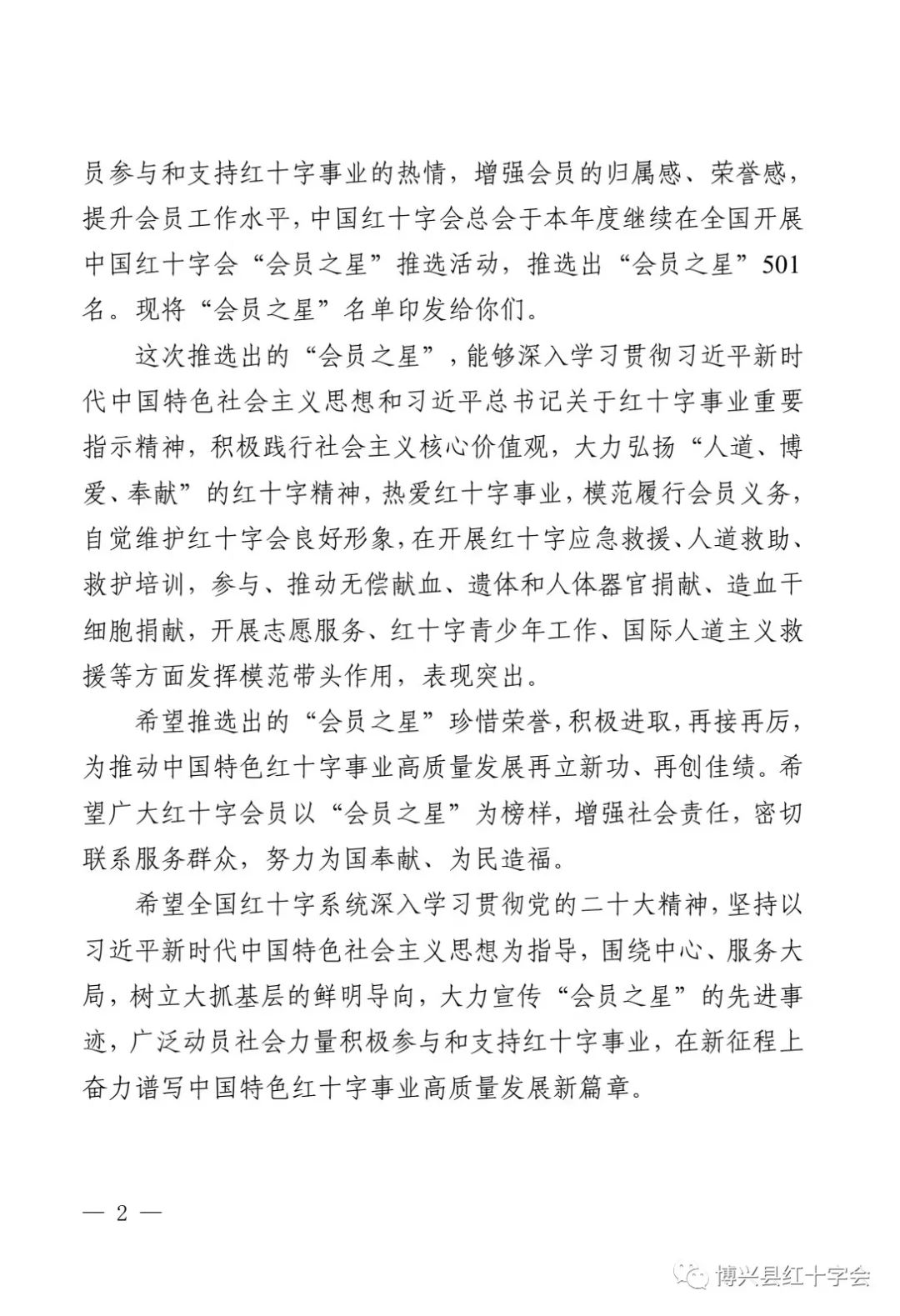 员参与和支持红十字事业的热情，增强会员的归属感、荣誉感，提升会员工作水平，中国红十字会总会于本年度继续在全国开展中国红十字会“会员之星”推选活动，推选出“会员之星”501名。现将“会员之星”名单印发给你们。

这次推选出的“会员之星”，能够深入学习贯彻习近平新时代中国特色社会主义思想和习近平总书记关于红十字事业重要指示精神，积极践行社会主义核心价值观，大力弘扬“人道、博爱、奉献”的红十字精神，热爱红十字事业，模范履行会员义务，自觉维护红十字会良好形象，在开展红十字应急救援、人道救助、救护培训，参与、推动无偿献血、遗体和人体器官捐献、造血干细胞捐献，开展志愿服务、红十字青少年工作、国际人道主义救援等方面发挥模范带头作用，表现突出。

希望推选出的“会员之星”珍惜荣誉，积极进取，再接再厉，为推动中国特色红十字事业高质量发展再立新功、再创佳绩。希望广大红十字会员以“会员之星”为榜样，增强社会责任，密切联系服务群众，努力为国奉献、为民造福。

希望全国红十字系统深入学习贯彻党的二十大精神，坚持以习近平新时代中国特色社会主义思想为指导，围绕中心、服务大局，树立大抓基层的鲜明导向，大力宣传“会员之星”的先进事迹，广泛动员社会力量积极参与和支持红十字事业，在新征程上奋力谱写中国特色红十字事业高质量发展新篇章。

— 2 —

博兴县红十字会